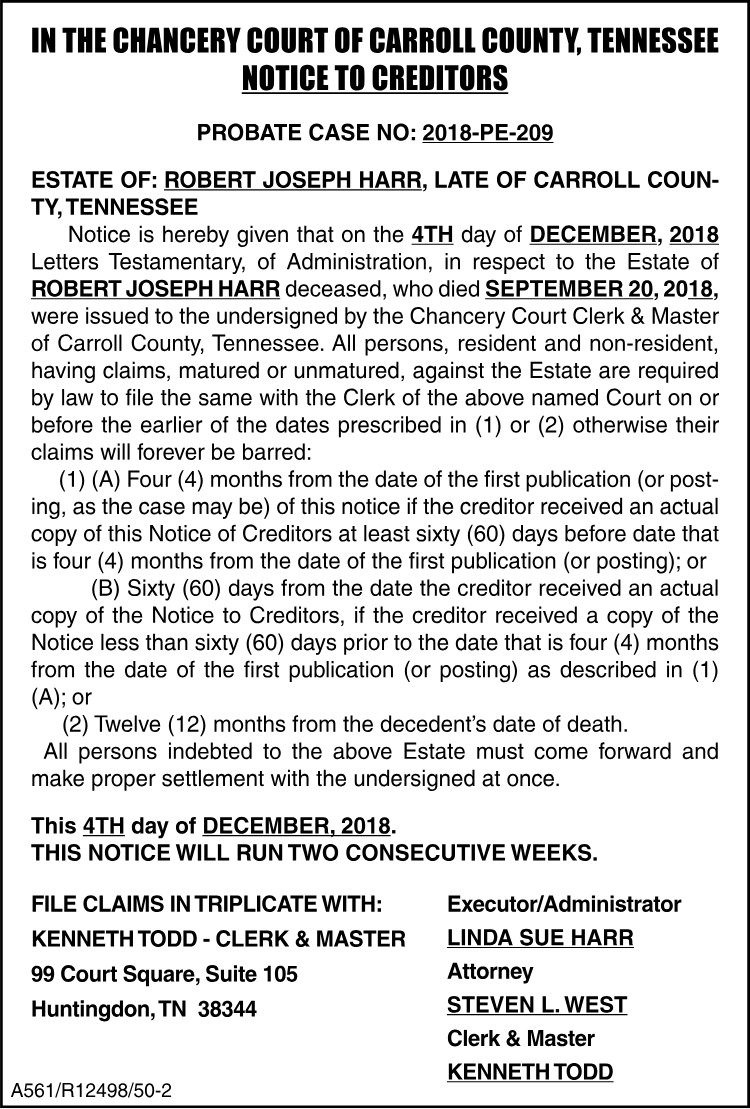 IN THE CHANCERY COURT OF CARROLL COUNTY, TENNESSEE
NOTICE TO CREDITORS

PROBATE CASE NO: 2018-PE-209

ESTATE OF: ROBERT JOSEPH HARR, LATE OF CARROLL COUNTY, TENNESSEE

Notice is hereby given that on the 4TH day of DECEMBER, 2018 Letters Testamentary, of Administration, in respect to the Estate of ROBERT JOSEPH HARR deceased, who died SEPTEMBER 20, 2018, were issued to the undersigned by the Chancery Court Clerk & Master of Carroll County, Tennessee. All persons, resident and non-resident, having claims, matured or unmatured, against the Estate are required by law to file the same with the Clerk of the above named Court on or before the earlier of the dates prescribed in (1) or (2) otherwise their claims will forever be barred:

(1) (A) Four (4) months from the date of the first publication (or posting, as the case may be) of this notice if the creditor received an actual copy of this Notice of Creditors at least sixty (60) days before date that is four (4) months from the date of the first publication (or posting); or

(B) Sixty (60) days from the date the creditor received an actual copy of the Notice to Creditors, if the creditor received a copy of the Notice less than sixty (60) days prior to the date that is four (4) months from the date of the first publication (or posting) as described in (1) (A); or

(2) Twelve (12) months from the decedent's date of death.

All persons indebted to the above Estate must come forward and make proper settlement with the undersigned at once.

This 4TH day of DECEMBER, 2018.
THIS NOTICE WILL RUN TWO CONSECUTIVE WEEKS.

FILE CLAIMS IN TRIPLICATE WITH:
KENNETH TODD - CLERK & MASTER
99 Court Square, Suite 105
Huntingdon, TN 38344

Executor/Administrator
LINDA SUE HARR
Attorney
STEVEN L. WEST
Clerk & Master
KENNETH TODD

A561/R12498/50-2